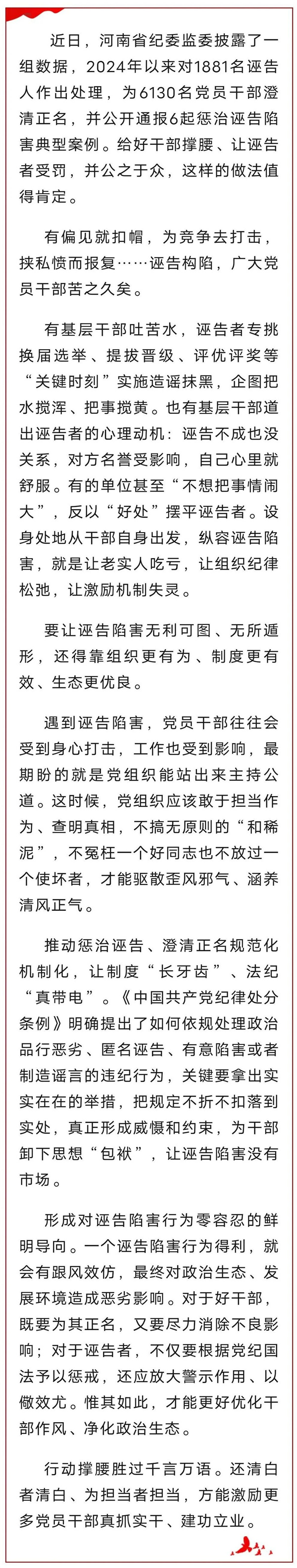 近日，河南省纪委监委披露了一组数据，2024年以来对1881名诬告人作出处理，为6130名党员干部澄清正名，并公开通报6起惩治诬告陷害典型案例。给好干部撑腰、让诬告者受罚，并公之于众，这样的做法值得肯定。

有偏见就扣帽，为竞争去打击，挟私愤而报复……诬告构陷，广大党员干部苦之久矣。

有基层干部吐苦水，诬告者专挑换届选举、提拔晋级、评优评奖等“关键时刻”实施造谣抹黑，企图把水搅浑、把事搅黄。也有基层干部道出诬告者的心理动机：诬告不成也没关系，对方名誉受影响，自己心里就舒服。有的单位甚至“不想把事情闹大”，反以“好处”摆平诬告者。设身处地从干部自身出发，纵容诬告陷害，就是让老实人吃亏，让组织纪律松弛，让激励机制失灵。

要让诬告陷害无利可图、无所遁形，还得靠组织更有为、制度更有效、生态更优良。

遇到诬告陷害，党员干部往往会受到身心打击，工作也受到影响，最期盼的就是党组织能站出来主持公道。这时候，党组织应该敢于担当作为、查明真相，不搞无原则的“和稀泥”，不冤枉一个好同志也不放过一个使坏者，才能驱散歪风邪气、涵养清风正气。

推动惩治诬告、澄清正名规范化机制化，让制度“长牙齿”、法纪“真带电”。《中国共产党纪律处分条例》明确提出了如何依规处理政治品行恶劣、匿名诬告、有意陷害或者制造谣言的违纪行为，关键要拿出实实在在的举措，把规定不折不扣落到实处，真正形成威慑和约束，为干部卸下思想“包袱”，让诬告陷害没有市场。

形成对诬告陷害行为零容忍的鲜明导向。一个诬告陷害行为得利，就会有跟风效仿，最终对政治生态、发展环境造成恶劣影响。对于好干部，既要为其正名，又要尽力消除不良影响；对于诬告者，不仅要根据党纪国法予以惩戒，还应放大警示作用、以儆效尤。惟其如此，才能更好优化干部作风、净化政治生态。

行动撑腰胜过千言万语。还清白者清白、为担当者担当，方能激励更多党员干部真抓实干、建功立业。